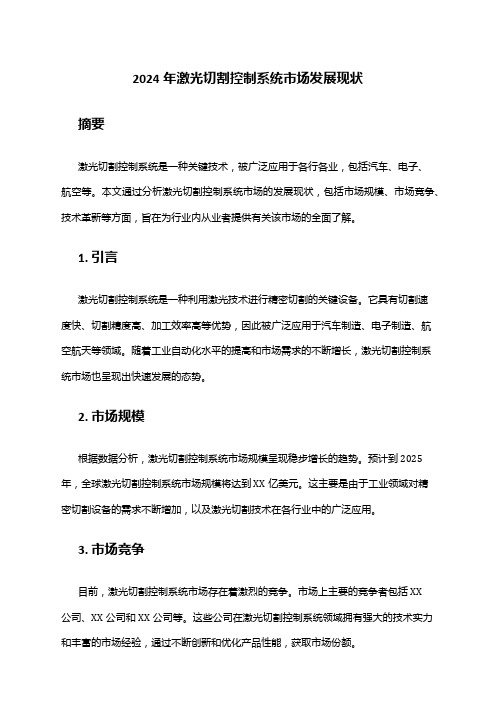 2024 年激光切割控制系统市场发展现状

摘要

激光切割控制系统是一种关键技术，被广泛应用于各行各业，包括汽车、电子、航空等。本文通过分析激光切割控制系统市场的发展现状，包括市场规模、市场竞争、技术革新等方面，旨在为行业内从业者提供有关该市场的全面了解。

1. 引言

激光切割控制系统是一种利用激光技术进行精密切割的关键设备。它具有切割速度快、切割精度高、加工效率高等优势，因此被广泛应用于汽车制造、电子制造、航空航天等领域。随着工业自动化水平的提高和市场需求的不断增长，激光切割控制系统市场也呈现出快速发展的态势。

2. 市场规模

根据数据分析，激光切割控制系统市场规模呈现稳步增长的趋势。预计到 2025 年，全球激光切割控制系统市场规模将达到 XX 亿美元。这主要是由于工业领域对精密切割设备的需求不断增加，以及激光切割技术在各行业中的广泛应用。

3. 市场竞争

目前，激光切割控制系统市场存在着激烈的竞争。市场上主要的竞争者包括 XX 公司、XX 公司和 XX 公司等。这些公司在激光切割控制系统领域拥有强大的技术实力和丰富的市场经验，通过不断创新和优化产品性能，获取市场份额。